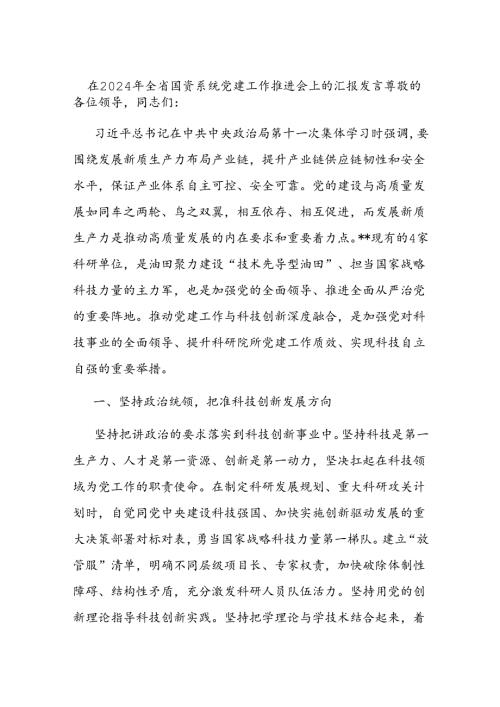 在2024年全省国资系统党建工作推进会上的汇报发言尊敬的各位领导，同志们：

习近平总书记在中共中央政治局第十一次集体学习时强调，要围绕发展新质生产力布局产业链，提升产业链供应链韧性和安全水平，保证产业体系自主可控、安全可靠。党的建设与高质量发展如同车之两轮、鸟之双翼，相互依存、相互促进，而发展新质生产力是推动高质量发展的内在要求和重要着力点。**现有的4家科研单位，是油田聚力建设“技术先导型油田”、担当国家战略科技力量的主力军，也是加强党的全面领导、推进全面从严治党的重要阵地。推动党建工作与科技创新深度融合，是加强党对科技事业的全面领导、提升科研院所党建工作质效、实现科技自立自强的重要举措。

一、坚持政治统领，把准科技创新发展方向

坚持把讲政治的要求落实到科技创新事业中。坚持科技是第一生产力、人才是第一资源、创新是第一动力，坚决扛起在科技领域为党工作的职责使命。在制定科研发展规划、重大科研攻关计划时，自觉同党中央建设科技强国、加快实施创新驱动发展的重大决策部署对标对表，勇当国家战略科技力量第一梯队。建立“放管服”清单，明确不同层级项目长、专家权责，加快破除体制性障碍、结构性矛盾，充分激发科研人员队伍活力。坚持用党的创新理论指导科技创新实践。坚持把学理论与学技术结合起来，着